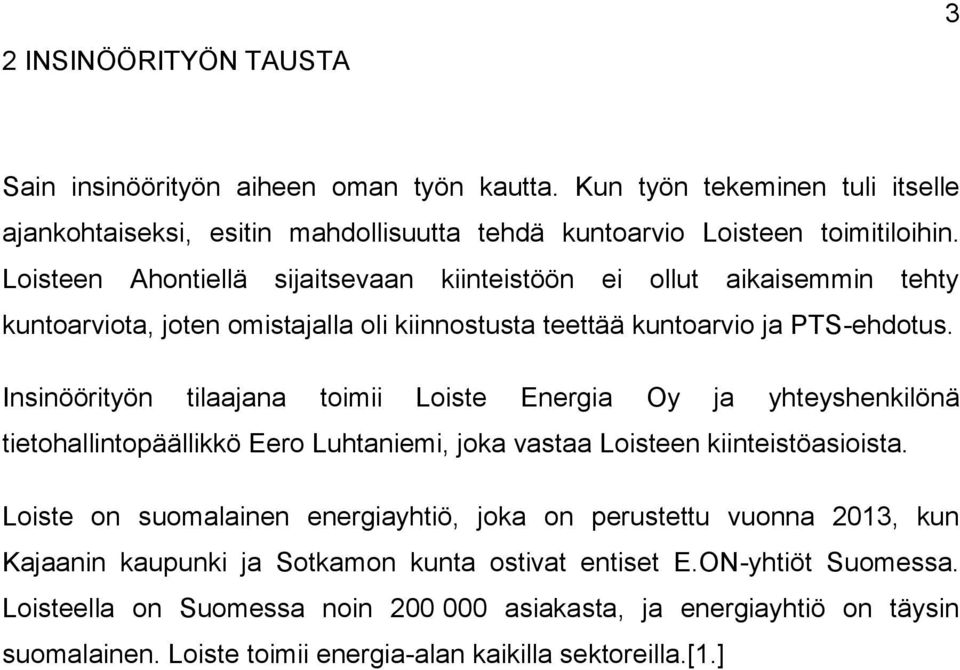 3

2 INSINÖÖRITYÖN TAUSTA

Sain insinöörityön aiheen oman työn kautta. Kun työn tekeminen tuli itselle ajankohtaiseksi, esitin mahdollisuutta tehdä kuntoarvio Loisteen toimitiloihin. Loisteen Ahontiellä sijaitsevaan kiinteistöön ei ollut aikaisemmin tehty kuntoarviota, joten omistajalla oli kiinnostusta teettää kuntoarvio ja PTS-ehdotus.

Insinöörityön tilaajana toimii Loiste Energia Oy ja yhteyshenkilönä tietohallintopäällikkö Eero Luhtaniemi, joka vastaa Loisteen kiinteistöasioista.

Loiste on suomalainen energiayhtiö, joka on perustettu vuonna 2013, kun Kajaanin kaupunki ja Sotkamon kunta ostivat entiset E.ON-yhtiöt Suomessa. Loisteella on Suomessa noin 200 000 asiakasta, ja energiayhtiö on täysin suomalainen. Loiste toimii energia-alan kaikilla sektoreilla.[1.]